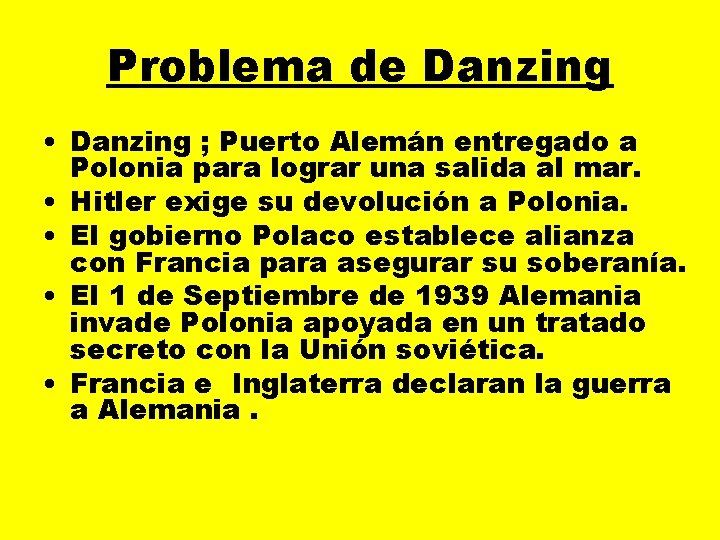 Problema de Danzing

• Danzing ; Puerto Alemán entregado a Polonia para lograr una salida al mar.
• Hitler exige su devolución a Polonia.
• El gobierno Polaco establece alianza con Francia para asegurar su soberanía.
• El 1 de Septiembre de 1939 Alemania invade Polonia apoyada en un tratado secreto con la Unión soviética.
• Francia e  Inglaterra declaran la guerra a Alemania .